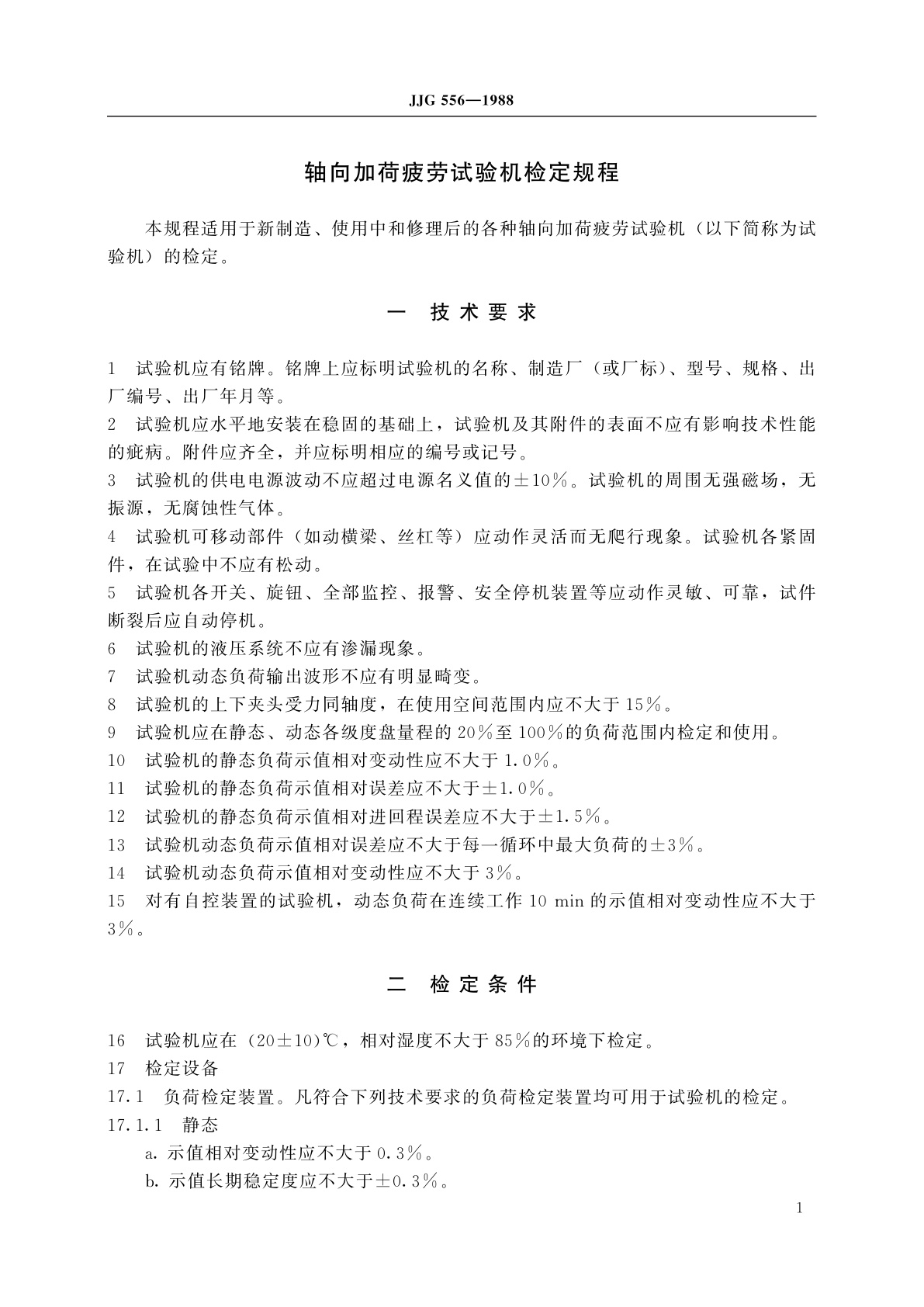 JJG 556—1988

轴向加荷疲劳试验机检定规程

本规程适用于新制造、使用中和修理后的各种轴向加荷疲劳试验机（以下简称为试验机）的检定。

一 技术要求

1 试验机应有铭牌。铭牌上应标明试验机的名称、制造厂（或厂标）、型号、规格、出厂编号、出厂年月等。

2 试验机应水平地安装在稳固的基础上，试验机及其附件的表面不应有影响技术性能的疵病。附件应齐全，并应标明相应的编号或记号。

3 试验机的供电电源波动不应超过电源名义值的±10%。试验机的周围无强磁场，无振源，无腐蚀性气体。

4 试验机可移动部件（如动横梁、丝杠等）应动作灵活而无爬行现象。试验机各紧固件，在试验中不应有松动。

5 试验机各开关、旋钮、全部监控、报警、安全停机装置等应动作灵敏、可靠，试件断裂后应自动停机。

6 试验机的液压系统不应有渗漏现象。

7 试验机动态负荷输出波形不应有明显畸变。

8 试验机的上下夹头受力同轴度，在使用空间范围内应不大于15%。

9 试验机应在静态、动态各级度盘量程的20%至100%的负荷范围内检定和使用。

10 试验机的静态负荷示值相对变动性应不大于1.0%。

11 试验机的静态负荷示值相对误差应不大于±1.0%。

12 试验机的静态负荷示值相对进回程误差应不大于±1.5%。

13 试验机动态负荷示值相对误差应不大于每一循环中最大负荷的±3%。

14 试验机动态负荷示值相对变动性应不大于3%。

15 对有自控装置的试验机，动态负荷在连续工作10 min的示值相对变动性应不大于3%。

二 检定条件

16 试验机应在(20±10)℃，相对湿度不大于85%的环境下检定。

17 检定设备

17.1 负荷检定装置。凡符合下列技术要求的负荷检定装置均可用于试验机的检定。

17.1.1 静态

a. 示值相对变动性应不大于0.3%。

b. 示值长期稳定度应不大于±0.3%。

1